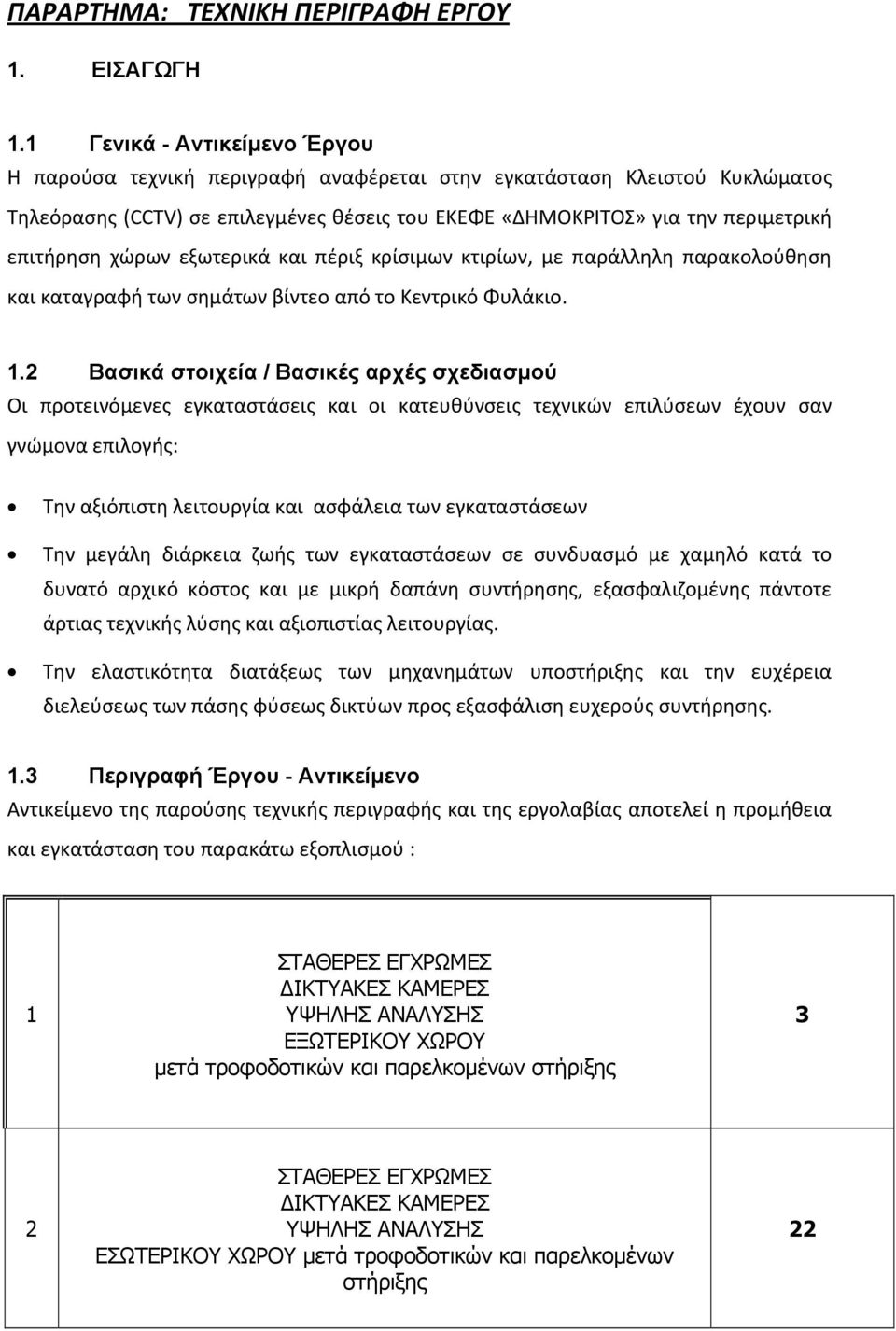 ΠΑΡΑΡΤΗΜΑ: ΤΕΧΝΙΚΗ ΠΕΡΙΓΡΑΦΗ ΕΡΓΟΥ

1. ΕΙΣΑΓΩΓΗ

1.1 Γενικά - Αντικείμενο Έργου
Η παρούσα τεχνική περιγραφή αναφέρεται στην εγκατάσταση Κλειστού Κυκλώματος Τηλεόρασης (CCTV) σε επιλεγμένες θέσεις του ΕΚΕΦΕ «ΔΗΜΟΚΡΙΤΟΣ» για την περιμετρική επιτήρηση χώρων εξωτερικά και πέριξ κρίσιμων κτιρίων, με παράλληλη παρακολούθηση και καταγραφή των σημάτων βίντεο από το Κεντρικό Φυλάκιο.

1.2 Βασικά στοιχεία / Βασικές αρχές σχεδιασμού
Οι προτεινόμενες εγκαταστάσεις και οι κατευθύνσεις τεχνικών επιλύσεων έχουν σαν γνώμονα επιλογής:

• Την αξιόπιστη λειτουργία και ασφάλεια των εγκαταστάσεων

• Την μεγάλη διάρκεια ζωής των εγκαταστάσεων σε συνδυασμό με χαμηλό κατά το δυνατό αρχικό κόστος και με μικρή δαπάνη συντήρησης, εξασφαλιζομένης πάντοτε άρτιας τεχνικής λύσης και αξιοπιστίας λειτουργίας.

• Την ελαστικότητα διατάξεως των μηχανημάτων υποστήριξης και την ευχέρεια διελεύσεως των πάσης φύσεως δικτύων προς εξασφάλιση ευχερούς συντήρησης.

1.3 Περιγραφή Έργου - Αντικείμενο
Αντικείμενο της παρούσης τεχνικής περιγραφής και της εργολαβίας αποτελεί η προμήθεια και εγκατάσταση του παρακάτω εξοπλισμού :

| 1 | ΣΤΑΘΕΡΕΣ ΕΓΧΡΩΜΕΣ ΔΙΚΤΥΑΚΕΣ ΚΑΜΕΡΕΣ ΥΨΗΛΗΣ ΑΝΑΛΥΣΗΣ ΕΞΩΤΕΡΙΚΟΥ ΧΩΡΟΥ μετά τροφοδοτικών και παρελκομένων στήριξης | 3 |
|---|---|---|
| 2 | ΣΤΑΘΕΡΕΣ ΕΓΧΡΩΜΕΣ ΔΙΚΤΥΑΚΕΣ ΚΑΜΕΡΕΣ ΥΨΗΛΗΣ ΑΝΑΛΥΣΗΣ ΕΣΩΤΕΡΙΚΟΥ ΧΩΡΟΥ μετά τροφοδοτικών και παρελκομένων στήριξης | 22 |